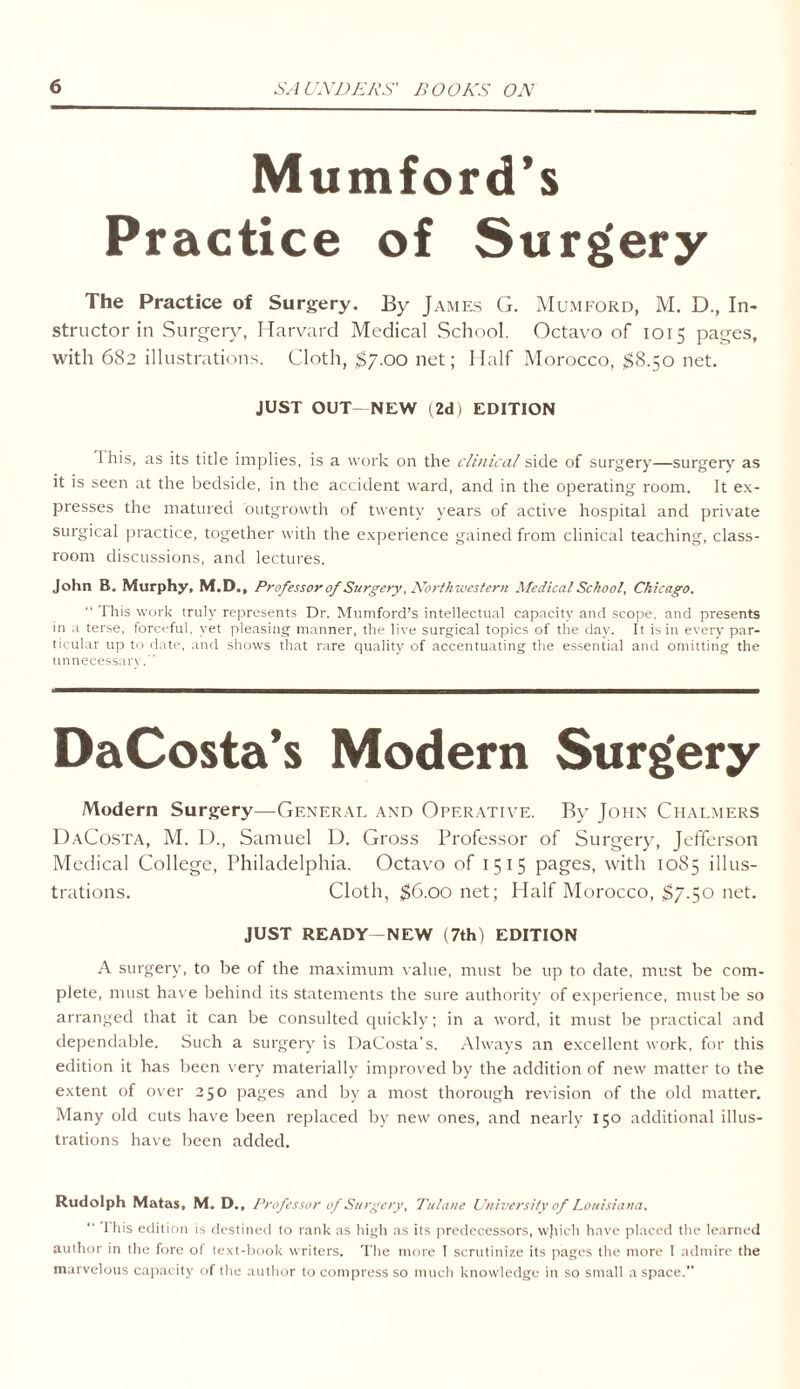 6 SAUNDERS' BOOKS ON

Mumford's Practice of Surgery

The Practice of Surgery. By James G. Mumford, M. D., Instructor in Surgery, Harvard Medical School. Octavo of 1015 pages, with 682 illustrations. Cloth, $7.00 net; Half Morocco, $8.50 net.

JUST OUT—NEW (2d) EDITION

This, as its title implies, is a work on the clinical side of surgery—surgery as it is seen at the bedside, in the accident ward, and in the operating room. It expresses the matured outgrowth of twenty years of active hospital and private surgical practice, together with the experience gained from clinical teaching, classroom discussions, and lectures.

John B. Murphy, M.D., Professor of Surgery, Northwestern Medical School, Chicago.
"This work truly represents Dr. Mumford's intellectual capacity and scope, and presents in a terse, forceful, yet pleasing manner, the live surgical topics of the day. It is in every particular up to date, and shows that rare quality of accentuating the essential and omitting the unnecessary."

DaCosta's Modern Surgery

Modern Surgery—General and Operative. By John Chalmers DaCosta, M. D., Samuel D. Gross Professor of Surgery, Jefferson Medical College, Philadelphia. Octavo of 1515 pages, with 1085 illustrations. Cloth, $6.00 net; Half Morocco, $7.50 net.

JUST READY—NEW (7th) EDITION

A surgery, to be of the maximum value, must be up to date, must be complete, must have behind its statements the sure authority of experience, must be so arranged that it can be consulted quickly; in a word, it must be practical and dependable. Such a surgery is DaCosta's. Always an excellent work, for this edition it has been very materially improved by the addition of new matter to the extent of over 250 pages and by a most thorough revision of the old matter. Many old cuts have been replaced by new ones, and nearly 150 additional illustrations have been added.

Rudolph Matas, M. D., Professor of Surgery, Tulane University of Louisiana.
"This edition is destined to rank as high as its predecessors, which have placed the learned author in the fore of text-book writers. The more I scrutinize its pages the more I admire the marvelous capacity of the author to compress so much knowledge in so small a space."